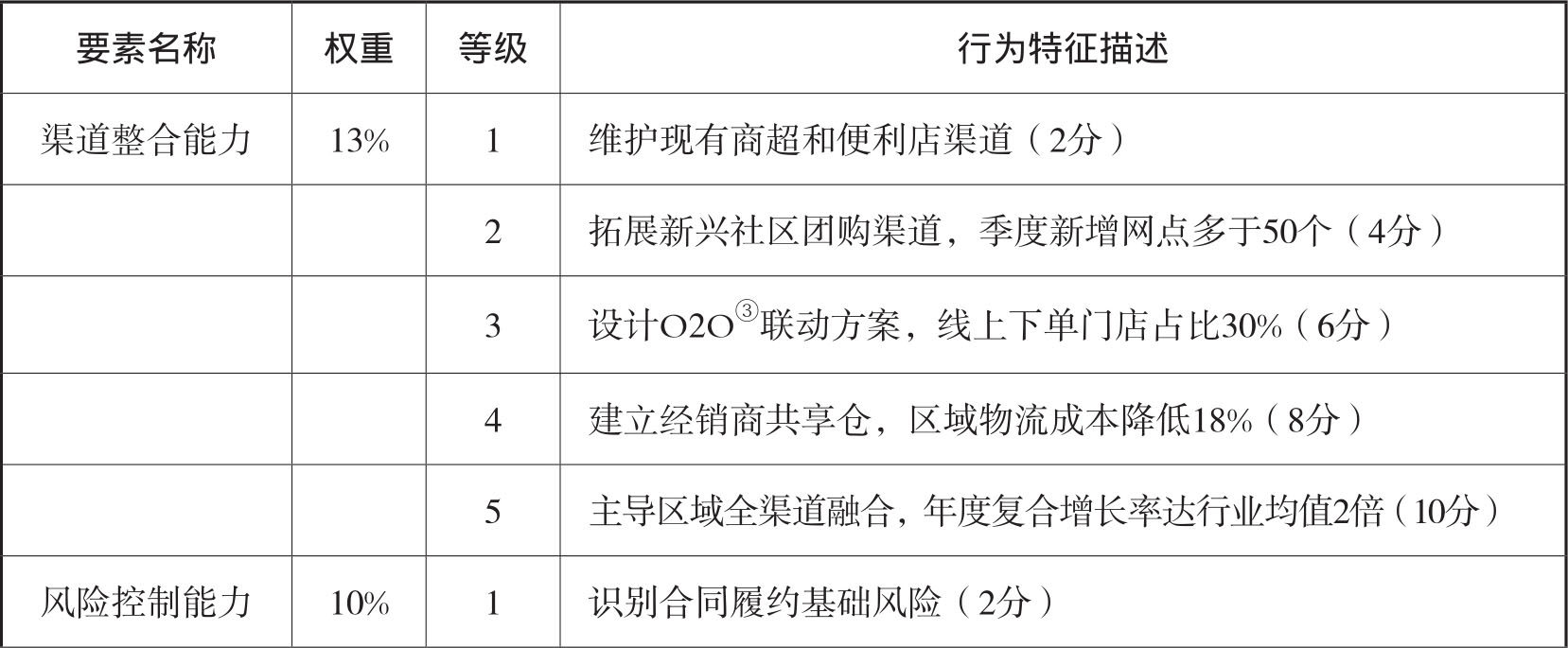 | 要素名称 | 权重 | 等级 | 行为特征描述 |
|---|---|---|---|
| 渠道整合能力 | 13% | 1 | 维护现有商超和便利店渠道（2分） |
|  |  | 2 | 拓展新兴社区团购渠道，季度新增网点多于50个（4分） |
|  |  | 3 | 设计O2O$^{③}$联动方案，线上下单门店占比30%（6分） |
|  |  | 4 | 建立经销商共享仓，区域物流成本降低18%（8分） |
|  |  | 5 | 主导区域全渠道融合，年度复合增长率达行业均值2倍（10分） |
| 风险控制能力 | 10% | 1 | 识别合同履约基础风险（2分） |